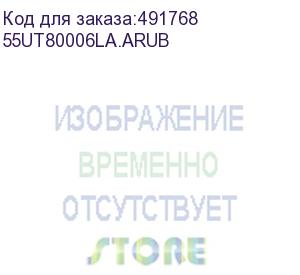 Код для заказа:491768
55UT80006LA.ARUB

ИЗОБРАЖЕНИЕ
ВРЕМЕННО
ОТСУТСТВУЕТ
STORE